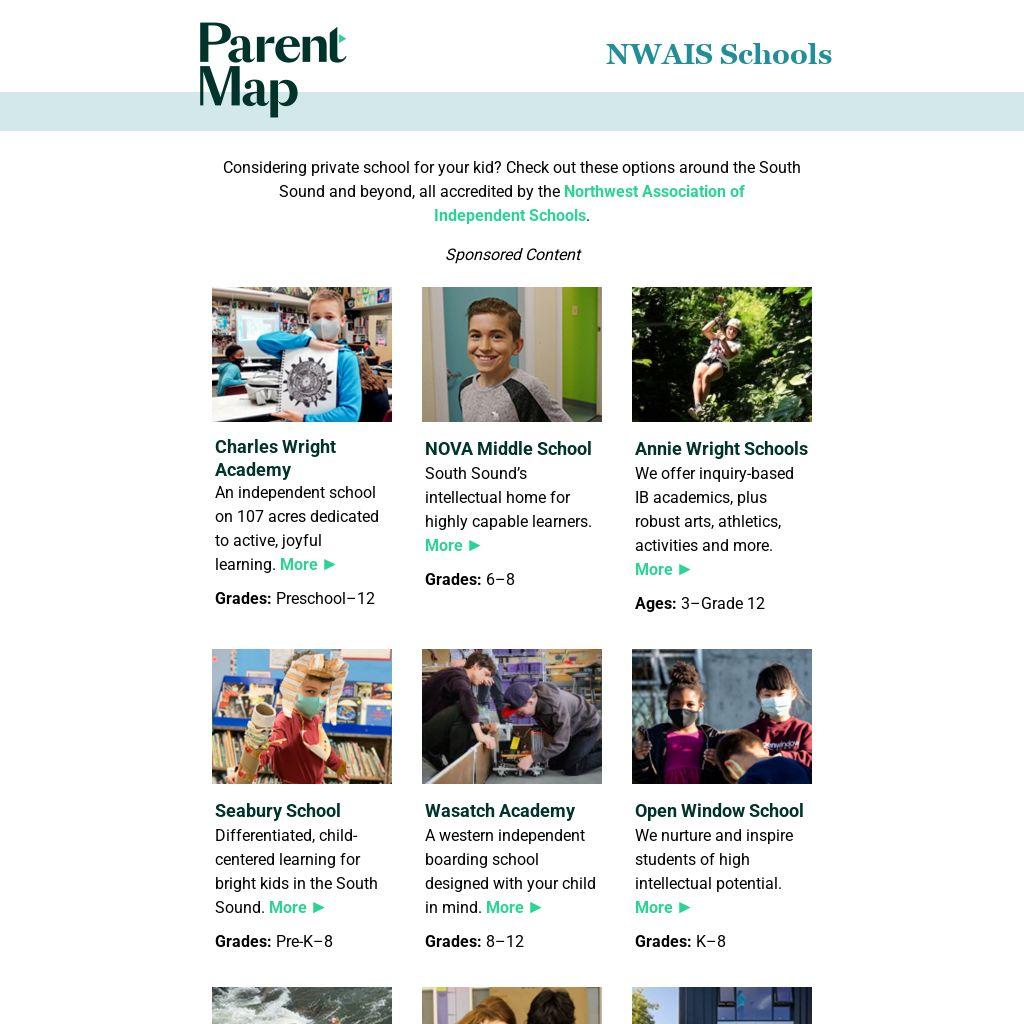 Parent Map

NWAIS Schools

Considering private school for your kid? Check out these options around the South Sound and beyond, all accredited by the Northwest Association of Independent Schools.

Sponsored Content

Charles Wright Academy
An independent school on 107 acres dedicated to active, joyful learning. More ►

Grades: Preschool–12

NOVA Middle School
South Sound's intellectual home for highly capable learners. More ►

Grades: 6–8

Annie Wright Schools
We offer inquiry-based IB academics, plus robust arts, athletics, activities and more. More ►

Ages: 3–Grade 12

Seabury School
Differentiated, child-centered learning for bright kids in the South Sound. More ►

Grades: Pre-K–8

Wasatch Academy
A western independent boarding school designed with your child in mind. More ►

Grades: 8–12

Open Window School
We nurture and inspire students of high intellectual potential. More ►

Grades: K–8